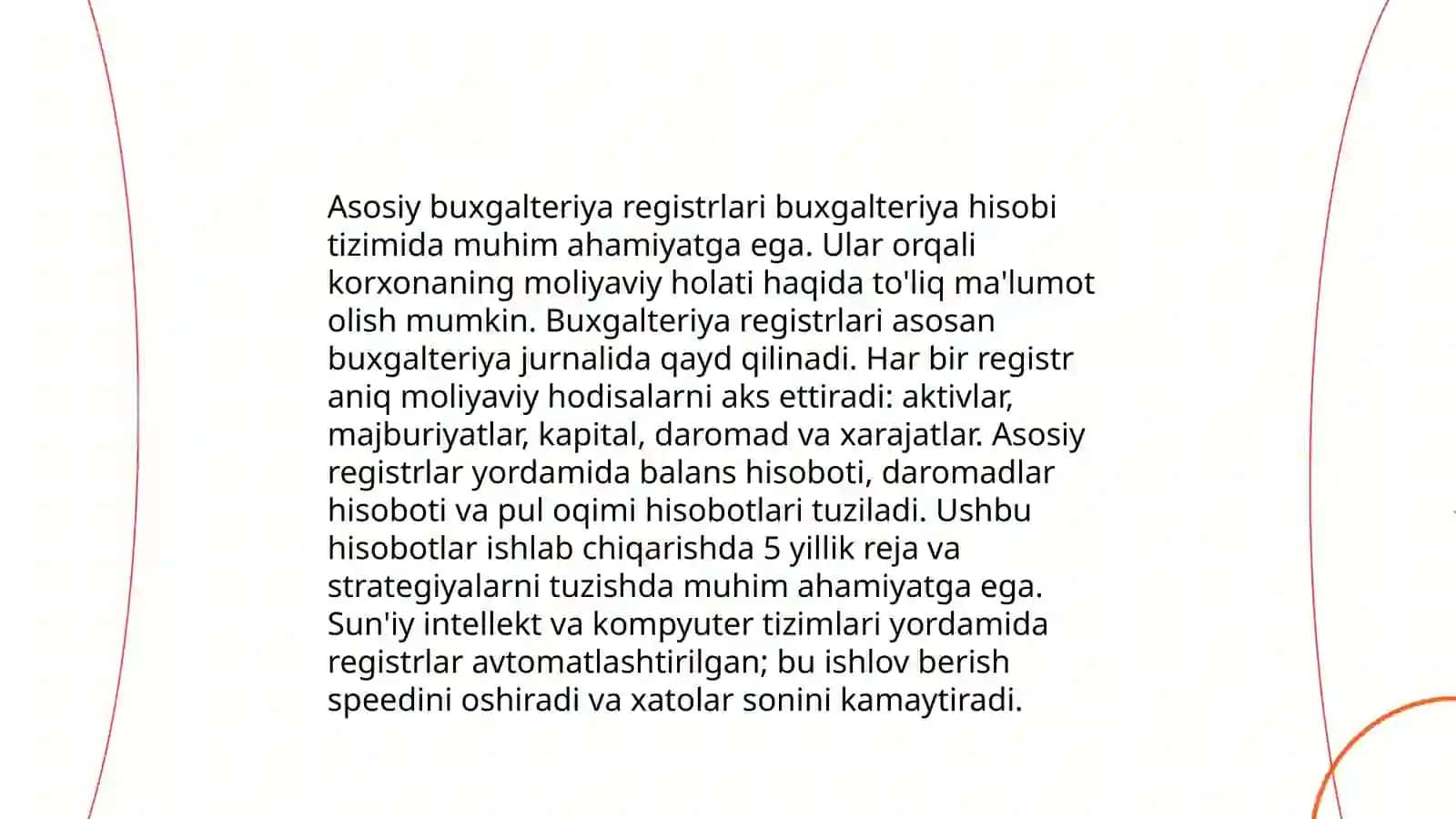 Asosiy buxgalteriya registrlari buxgalteriya hisobi tizimida muhim ahamiyatga ega. Ular orqali korxonaning moliyaviy holati haqida to'liq ma'lumot olish mumkin. Buxgalteriya registrlari asosan buxgalteriya jurnalida qayd qilinadi. Har bir registr aniq moliyaviy hodisalarni aks ettiradi: aktivlar, majburiyatlar, kapital, daromad va xarajatlar. Asosiy registrlar yordamida balans hisoboti, daromadlar hisoboti va pul oqimi hisobotlari tuziladi. Ushbu hisobotlar ishlab chiqarishda 5 yillik reja va strategiyalarni tuzishda muhim ahamiyatga ega. Sun'iy intellekt va kompyuter tizimlari yordamida registrlar avtomatlashtirilgan; bu ishlov berish speedini oshiradi va xatolar sonini kamaytiradi.